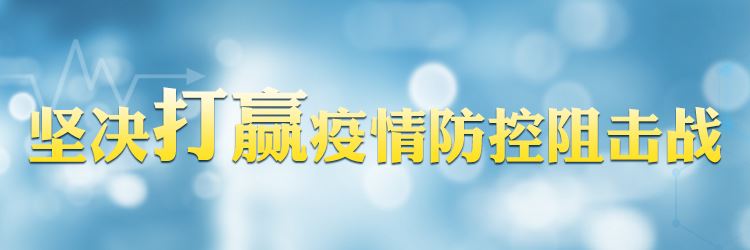 坚决打赢疫情防控阻击战